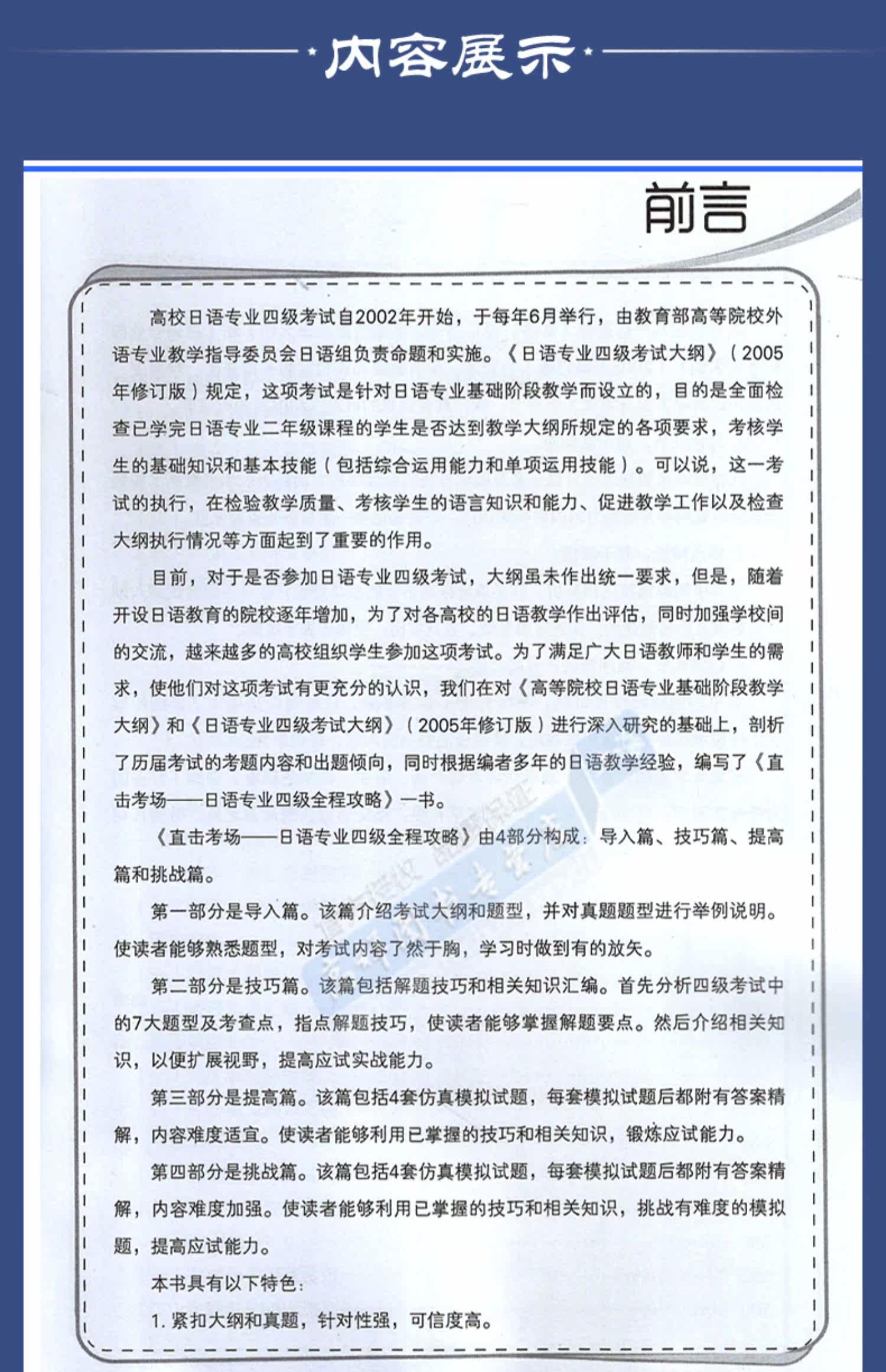 内容展示

前言

高校日语专业四级考试自2002年开始，于每年6月举行，由教育部高等院校外语专业教学指导委员会日语组负责命题和实施。《日语专业四级考试大纲》（2005年修订版）规定，这项考试是针对日语专业基础阶段教学而设立的，目的是全面检查已学完日语专业二年级课程的学生是否达到教学大纲所规定的各项要求，考核学生的基础知识和基本技能（包括综合运用能力和单项运用技能）。可以说，这一考试的执行，在检验教学质量、考核学生的语言知识和能力、促进教学工作以及检查大纲执行情况等方面起到了重要的作用。

目前，对于是否参加日语专业四级考试，大纲虽未作出统一要求，但是，随着开设日语教育的院校逐年增加，为了对各高校的日语教学作出评估，同时加强学校间的交流，越来越多的高校组织学生参加这项考试。为了满足广大日语教师和学生的需求，使他们对这项考试有更充分的认识，我们在对《高等院校日语专业基础阶段教学大纲》和《日语专业四级考试大纲》（2005年修订版）进行深入研究的基础上，剖析了历届考试的考题内容和出题倾向，同时根据编者多年的日语教学经验，编写了《直击考场——日语专业四级全程攻略》一书。

《直击考场——日语专业四级全程攻略》由4部分构成：导入篇、技巧篇、提高篇和挑战篇。

第一部分是导入篇。该篇介绍考试大纲和题型，并对真题题型进行举例说明。使读者能够熟悉题型，对考试内容了然于胸，学习时做到有的放矢。

第二部分是技巧篇。该篇包括解题技巧和相关知识汇编。首先分析四级考试中的7大题型及考查点，指点解题技巧，使读者能够掌握解题要点。然后介绍相关知识，以便扩展视野，提高应试实战能力。

第三部分是提高篇。该篇包括4套仿真模拟试题，每套模拟试题后都附有答案精解，内容难度适宜。使读者能够利用已掌握的技巧和相关知识，锻炼应试能力。

第四部分是挑战篇。该篇包括4套仿真模拟试题，每套模拟试题后都附有答案精解，内容难度加强。使读者能够利用已掌握的技巧和相关知识，挑战有难度的模拟题，提高应试能力。

本书具有以下特色：

1. 紧扣大纲和真题，针对性强，可信度高。